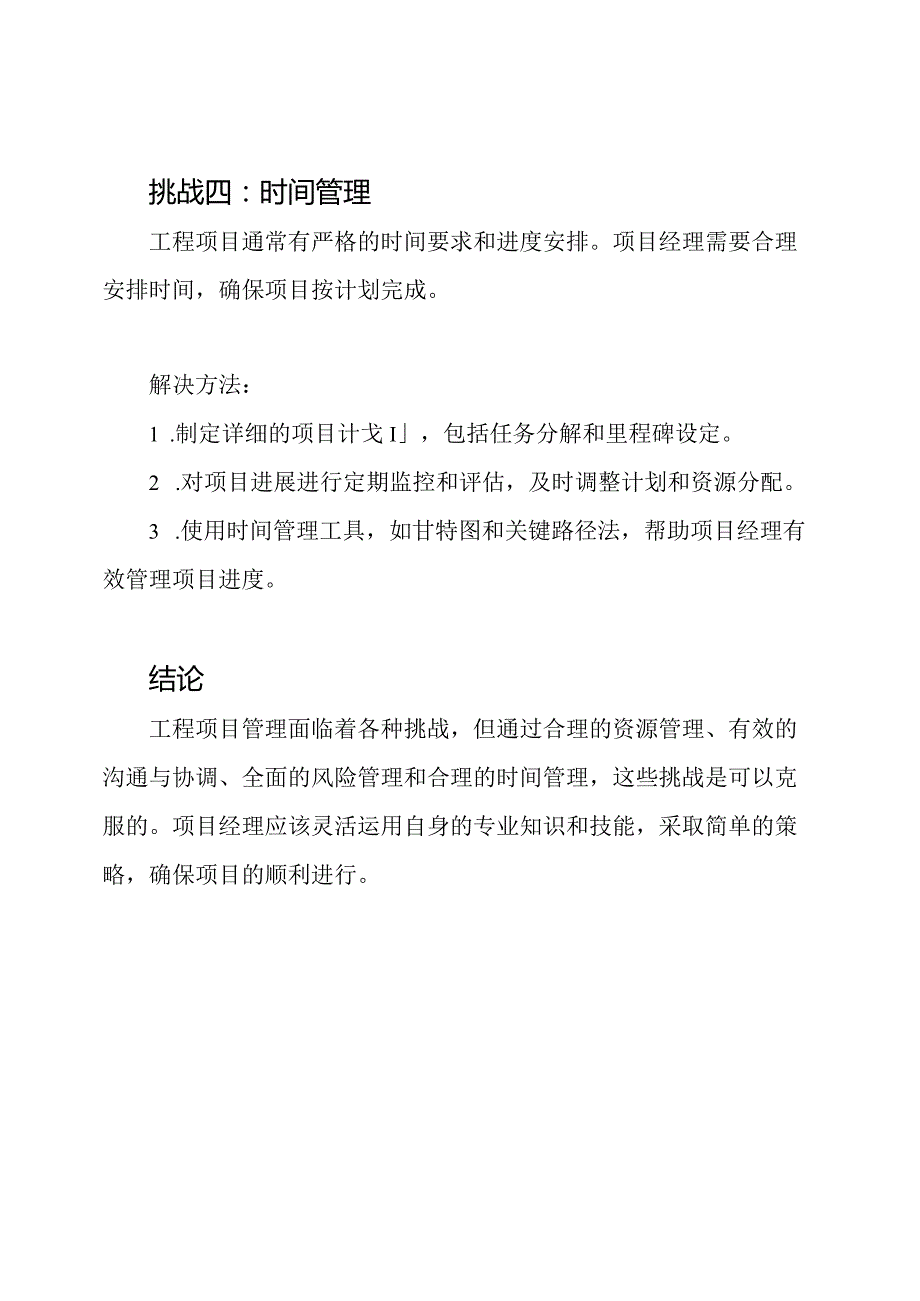 挑战四：时间管理

工程项目通常有严格的时间要求和进度安排。项目经理需要合理安排时间，确保项目按计划完成。

解决方法：

1 .制定详细的项目计戈I」，包括任务分解和里程碑设定。

2 .对项目进展进行定期监控和评估，及时调整计划和资源分配。

3 .使用时间管理工具，如甘特图和关键路径法，帮助项目经理有效管理项目进度。

结论

工程项目管理面临着各种挑战，但通过合理的资源管理、有效的沟通与协调、全面的风险管理和合理的时间管理，这些挑战是可以克服的。项目经理应该灵活运用自身的专业知识和技能，采取简单的策略，确保项目的顺利进行。